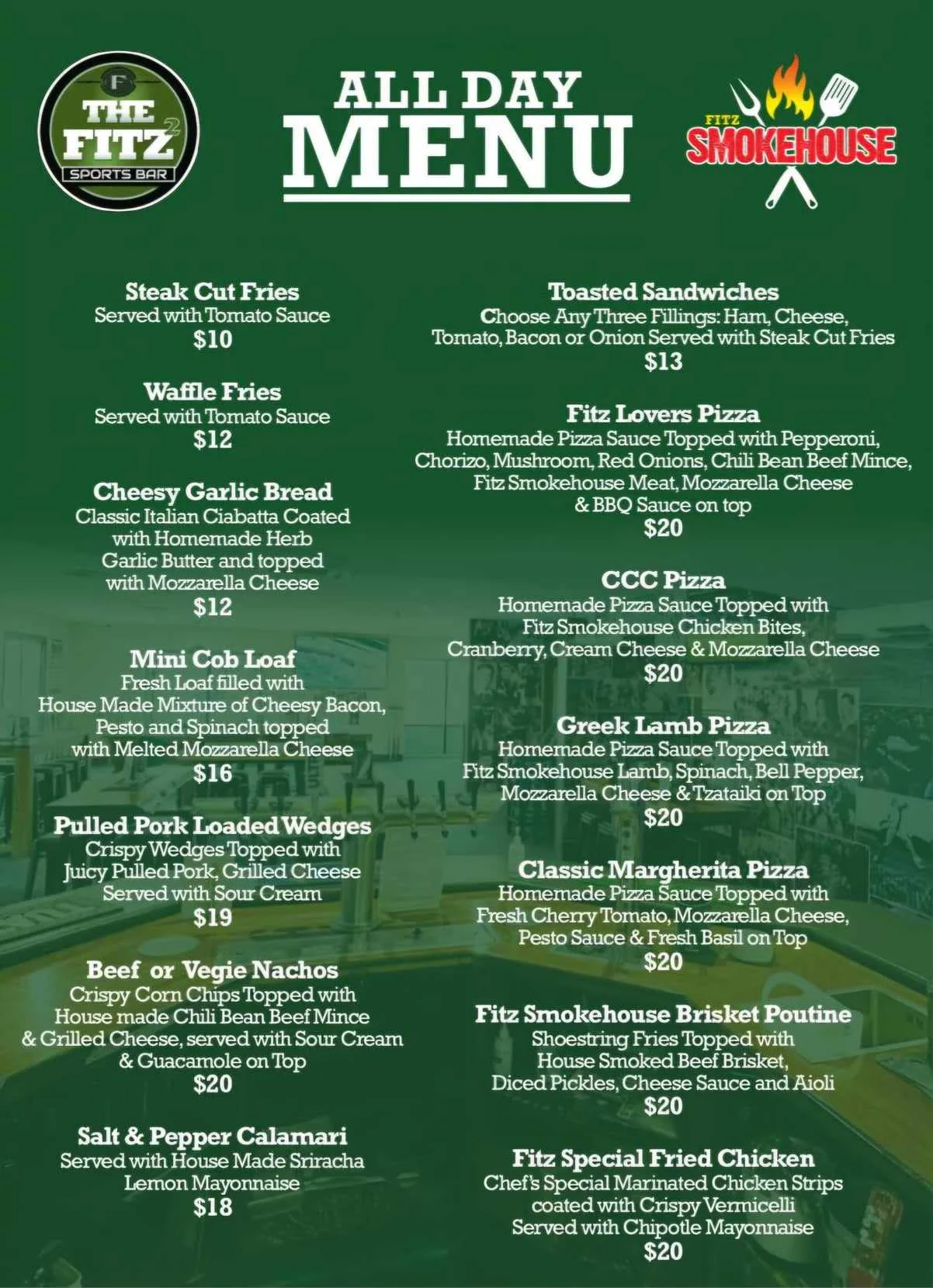 F
THE FITZ 2
SPORTS BAR

ALL DAY
MENU

FITZ
SMOKEHOUSE

Steak Cut Fries
Served with Tomato Sauce
$10

Waffle Fries
Served with Tomato Sauce
$12

Cheesy Garlic Bread
Classic Italian Ciabatta Coated with Homemade Herb Garlic Butter and topped with Mozzarella Cheese
$12

Mini Cob Loaf
Fresh Loaf filled with House Made Mixture of Cheesy Bacon, Pesto and Spinach topped with Melted Mozzarella Cheese
$16

Pulled Pork Loaded Wedges
Crispy Wedges Topped with Juicy Pulled Pork, Grilled Cheese Served with Sour Cream
$19

Beef or Vegie Nachos
Crispy Corn Chips Topped with House made Chili Bean Beef Mince & Grilled Cheese, served with Sour Cream & Guacamole on Top
$20

Salt & Pepper Calamari
Served with House Made Sriracha Lemon Mayonnaise
$18

Toasted Sandwiches
Choose Any Three Fillings: Ham, Cheese, Tomato, Bacon or Onion Served with Steak Cut Fries
$13

Fitz Lovers Pizza
Homemade Pizza Sauce Topped with Pepperoni, Chorizo, Mushroom, Red Onions, Chili Bean Beef Mince, Fitz Smokehouse Meat, Mozzarella Cheese & BBQ Sauce on top
$20

CCC Pizza
Homemade Pizza Sauce Topped with Fitz Smokehouse Chicken Bites, Cranberry, Cream Cheese & Mozzarella Cheese
$20

Greek Lamb Pizza
Homemade Pizza Sauce Topped with Fitz Smokehouse Lamb, Spinach, Bell Pepper, Mozzarella Cheese & Tzataiki on Top
$20

Classic Margherita Pizza
Homemade Pizza Sauce Topped with Fresh Cherry Tomato, Mozzarella Cheese, Pesto Sauce & Fresh Basil on Top
$20

Fitz Smokehouse Brisket Poutine
Shoestring Fries Topped with House Smoked Beef Brisket, Diced Pickles, Cheese Sauce and Aioli
$20

Fitz Special Fried Chicken
Chef's Special Marinated Chicken Strips coated with Crispy Vermicelli Served with Chipotle Mayonnaise
$20